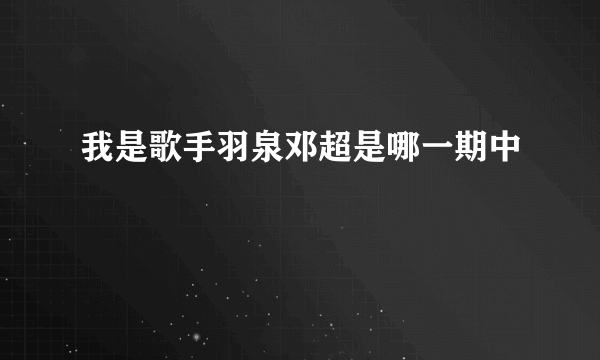 我是歌手羽泉邓超是哪一期中